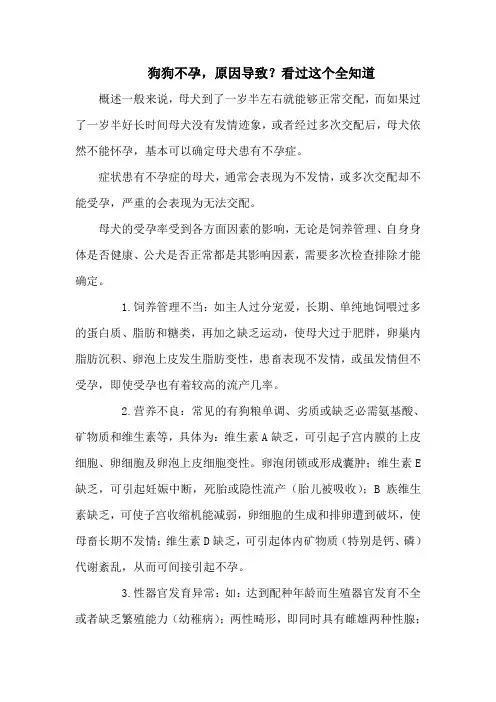 狗狗不孕，原因导致？看过这个全知道

概述一般来说，母犬到了一岁半左右就能够正常交配，而如果过了一岁半好长时间母犬没有发情迹象，或者经过多次交配后，母犬依然不能怀孕，基本可以确定母犬患有不孕症。

症状患有不孕症的母犬，通常会表现为不发情，或多次交配却不能受孕，严重的会表现为无法交配。

母犬的受孕率受到各方面因素的影响，无论是饲养管理、自身身体是否健康、公犬是否正常都是其影响因素，需要多次检查排除才能确定。

1.饲养管理不当：如主人过分宠爱，长期、单纯地饲喂过多的蛋白质、脂肪和糖类，再加之缺乏运动，使母犬过于肥胖，卵巢内脂肪沉积、卵泡上皮发生脂肪变性，患畜表现不发情，或虽发情但不受孕，即使受孕也有着较高的流产几率。

2.营养不良：常见的有狗粮单调、劣质或缺乏必需氨基酸、矿物质和维生素等，具体为：维生素A缺乏，可引起子宫内膜的上皮细胞、卵细胞及卵泡上皮细胞变性。卵泡闭锁或形成囊肿；维生素E缺乏，可引起妊娠中断，死胎或隐性流产（胎儿被吸收）；B族维生素缺乏，可使子宫收缩机能减弱，卵细胞的生成和排卵遭到破坏，使母畜长期不发情；维生素D缺乏，可引起体内矿物质（特别是钙、磷）代谢紊乱，从而可间接引起不孕。

3.性器官发育异常：如：达到配种年龄而生殖器官发育不全或者缺乏繁殖能力（幼稚病）；两性畸形，即同时具有雌雄两种性腺；